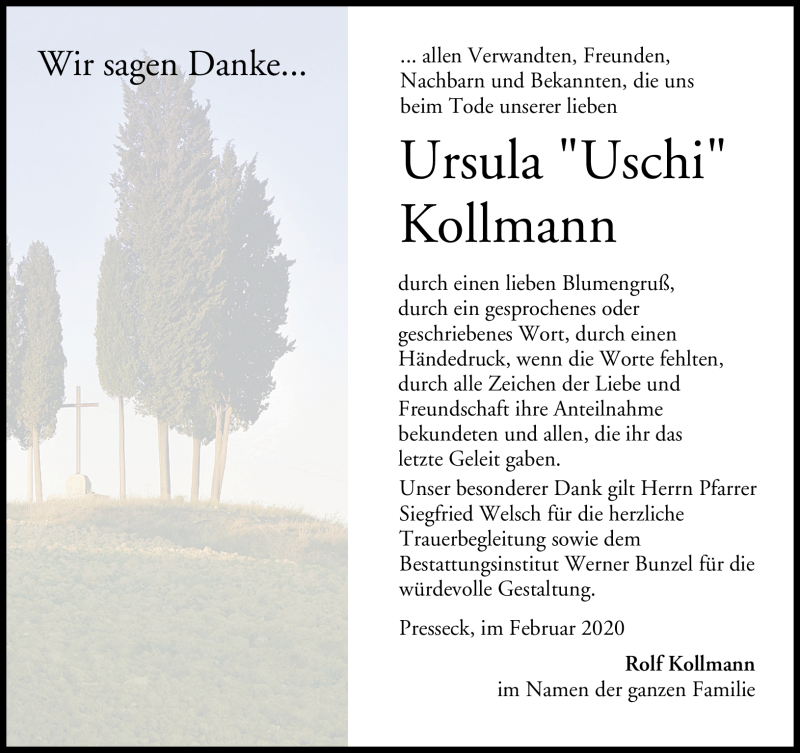 Wir sagen Danke...

... allen Verwandten, Freunden, Nachbarn und Bekannten, die uns beim Tode unserer lieben

Ursula "Uschi" Kollmann

durch einen lieben Blumengruß, durch ein gesprochenes oder geschriebenes Wort, durch einen Händedruck, wenn die Worte fehlten, durch alle Zeichen der Liebe und Freundschaft ihre Anteilnahme bekundeten und allen, die ihr das letzte Geleit gaben.

Unser besonderer Dank gilt Herrn Pfarrer Siegfried Welsch für die herzliche Trauerbegleitung sowie dem Bestattungsinstitut Werner Bunzel für die würdevolle Gestaltung.

Presseck, im Februar 2020

Rolf Kollmann
im Namen der ganzen Familie